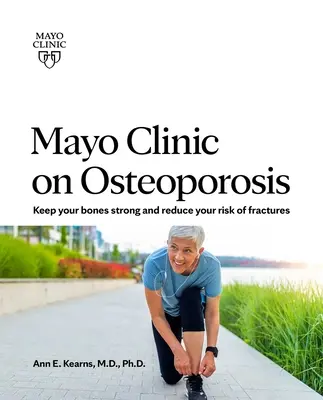 MAYO CLINIC

Mayo Clinic on Osteoporosis

Keep your bones strong and reduce your risk of fractures

Ann E. Kearns, M.D., Ph.D.